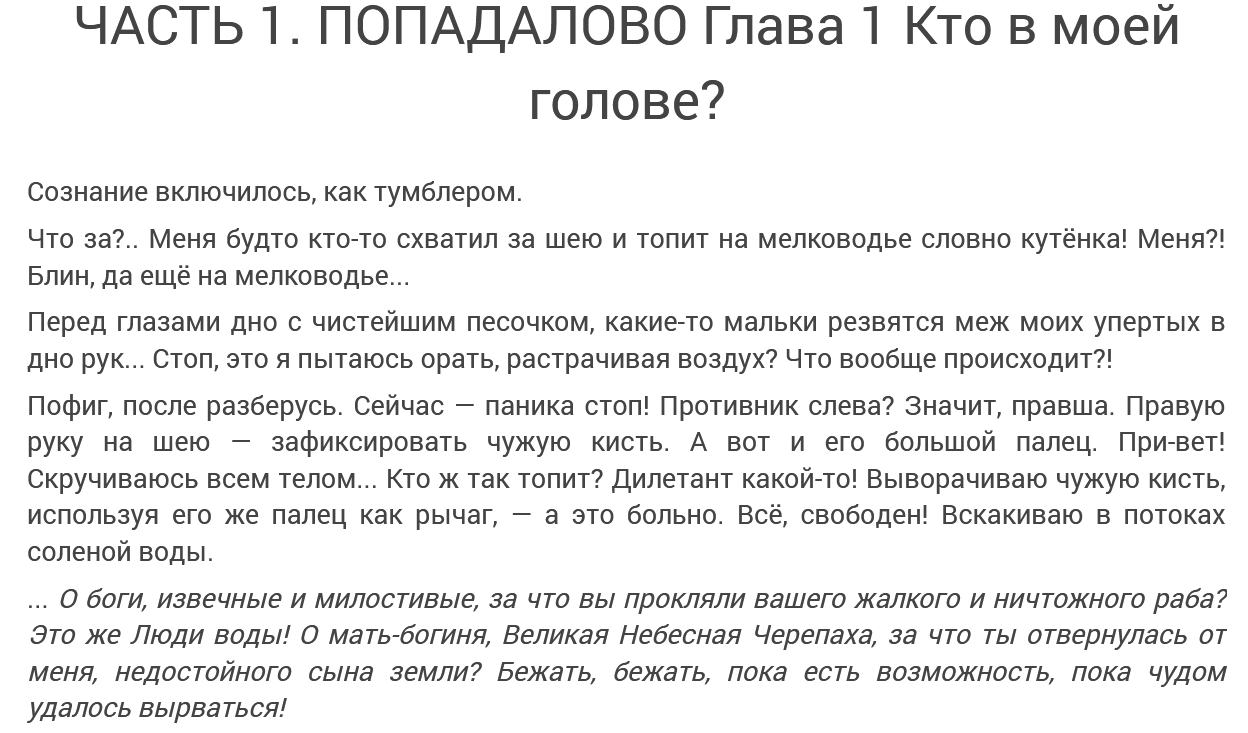 ЧАСТЬ 1. ПОПАДАЛОВО Глава 1 Кто в моей голове?

Сознание включилось, как тумблером.

Что за?.. Меня будто кто-то схватил за шею и топит на мелководье словно кутёнка! Меня?! Блин, да ещё на мелководье...

Перед глазами дно с чистейшим песочком, какие-то мальки резвятся меж моих упертых в дно рук... Стоп, это я пытаюсь орать, растрачивая воздух? Что вообще происходит?!

Пофиг, после разберусь. Сейчас — паника стоп! Противник слева? Значит, правша. Правую руку на шею — зафиксировать чужую кисть. А вот и его большой палец. При-вет! Скручиваюсь всем телом... Кто ж так топит? Дилетант какой-то! Выворачиваю чужую кисть, используя его же палец как рычаг, — а это больно. Всё, свободен! Вскакиваю в потоках соленой воды.

... О боги, извечные и милостивые, за что вы прокляли вашего жалкого и ничтожного раба? Это же Люди воды! О мать-богиня, Великая Небесная Черепаха, за что ты отвернулась от меня, недостойного сына земли? Бежать, бежать, пока есть возможность, пока чудом удалось вырваться!